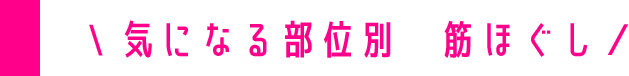 \ 気になる部位別　筋ほぐし /